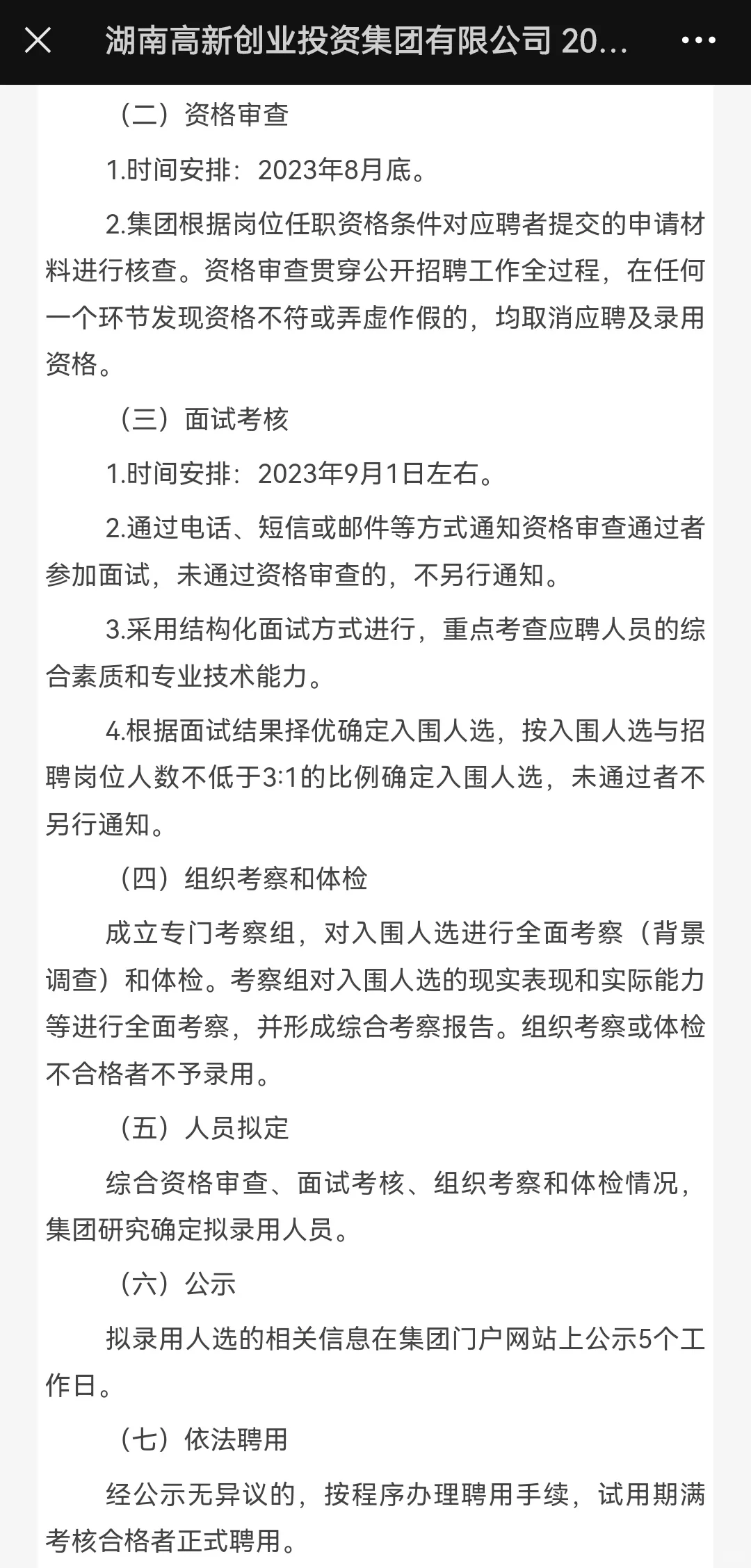 湖南高新创业投资集团有限公司 20...

（二）资格审查

1.时间安排：2023年8月底。

2.集团根据岗位任职资格条件对应聘者提交的申请材料进行核查。资格审查贯穿公开招聘工作全过程，在任何一个环节发现资格不符或弄虚作假的，均取消应聘及录用资格。

（三）面试考核

1.时间安排：2023年9月1日左右。

2.通过电话、短信或邮件等方式通知资格审查通过者参加面试，未通过资格审查的，不另行通知。

3.采用结构化面试方式进行，重点考查应聘人员的综合素质和专业技术能力。

4.根据面试结果择优确定入围人选，按入围人选与招聘岗位人数不低于3:1的比例确定入围人选，未通过者不另行通知。

（四）组织考察和体检

成立专门考察组，对入围人选进行全面考察（背景调查）和体检。考察组对入围人选的现实表现和实际能力等进行全面考察，并形成综合考察报告。组织考察或体检不合格者不予录用。

（五）人员拟定

综合资格审查、面试考核、组织考察和体检情况，集团研究确定拟录用人员。

（六）公示

拟录用人选的相关信息在集团门户网站上公示5个工作日。

（七）依法聘用

经公示无异议的，按程序办理聘用手续，试用期满考核合格者正式聘用。